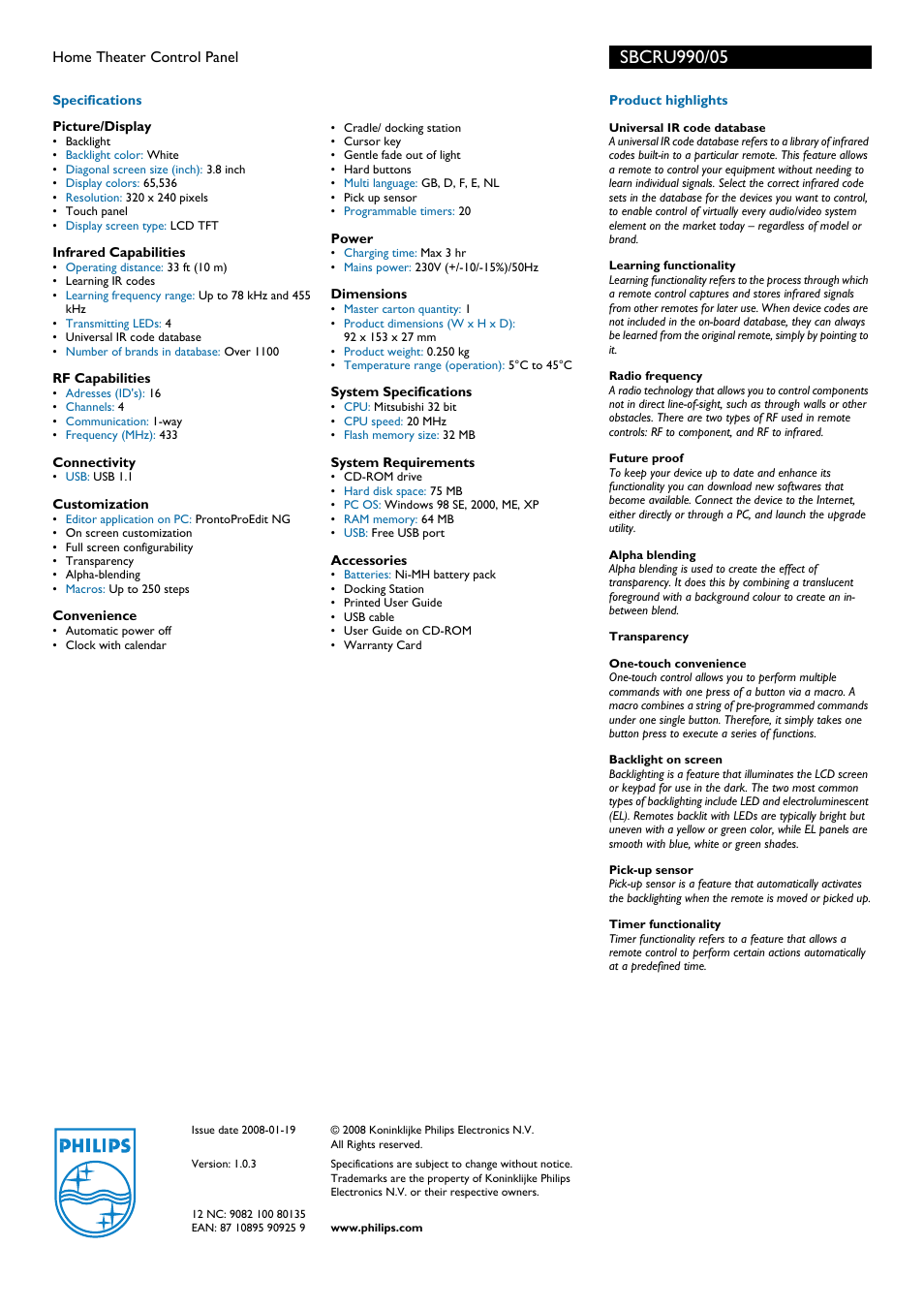 Home Theater Control Panel

SBCRU990/05

Specifications

Picture/Display
• Backlight
• Backlight color: White
• Diagonal screen size (inch): 3.8 inch
• Display colors: 65,536
• Resolution: 320 x 240 pixels
• Touch panel
• Display screen type: LCD TFT

Infrared Capabilities
• Operating distance: 33 ft (10 m)
• Learning IR codes
• Learning frequency range: Up to 78 kHz and 455 kHz
• Transmitting LEDs: 4
• Universal IR code database
• Number of brands in database: Over 1100

RF Capabilities
• Adresses (ID's): 16
• Channels: 4
• Communication: 1-way
• Frequency (MHz): 433

Connectivity
• USB: USB 1.1

Customization
• Editor application on PC: ProntoProEdit NG
• On screen customization
• Full screen configurability
• Transparency
• Alpha-blending
• Macros: Up to 250 steps

Convenience
• Automatic power off
• Clock with calendar

• Cradle/ docking station
• Cursor key
• Gentle fade out of light
• Hard buttons
• Multi language: GB, D, F, E, NL
• Pick up sensor
• Programmable timers: 20

Power
• Charging time: Max 3 hr
• Mains power: 230V (+/-10/-15%)/50Hz

Dimensions
• Master carton quantity: 1
• Product dimensions (W x H x D): 92 x 153 x 27 mm
• Product weight: 0.250 kg
• Temperature range (operation): 5°C to 45°C

System Specifications
• CPU: Mitsubishi 32 bit
• CPU speed: 20 MHz
• Flash memory size: 32 MB

System Requirements
• CD-ROM drive
• Hard disk space: 75 MB
• PC OS: Windows 98 SE, 2000, ME, XP
• RAM memory: 64 MB
• USB: Free USB port

Accessories
• Batteries: Ni-MH battery pack
• Docking Station
• Printed User Guide
• USB cable
• User Guide on CD-ROM
• Warranty Card

Product highlights

Universal IR code database
A universal IR code database refers to a library of infrared codes built-in to a particular remote. This feature allows a remote to control your equipment without needing to learn individual signals. Select the correct infrared code sets in the database for the devices you want to control, to enable control of virtually every audio/video system element on the market today – regardless of model or brand.

Learning functionality
Learning functionality refers to the process through which a remote control captures and stores infrared signals from other remotes for later use. When device codes are not included in the on-board database, they can always be learned from the original remote, simply by pointing to it.

Radio frequency
A radio technology that allows you to control components not in direct line-of-sight, such as through walls or other obstacles. There are two types of RF used in remote controls: RF to component, and RF to infrared.

Future proof
To keep your device up to date and enhance its functionality you can download new softwares that become available. Connect the device to the Internet, either directly or through a PC, and launch the upgrade utility.

Alpha blending
Alpha blending is used to create the effect of transparency. It does this by combining a translucent foreground with a background colour to create an in-between blend.

Transparency

One-touch convenience
One-touch control allows you to perform multiple commands with one press of a button via a macro. A macro combines a string of pre-programmed commands under one single button. Therefore, it simply takes one button press to execute a series of functions.

Backlight on screen
Backlighting is a feature that illuminates the LCD screen or keypad for use in the dark. The two most common types of backlighting include LED and electroluminescent (EL). Remotes backlit with LEDs are typically bright but uneven with a yellow or green color, while EL panels are smooth with blue, white or green shades.

Pick-up sensor
Pick-up sensor is a feature that automatically activates the backlighting when the remote is moved or picked up.

Timer functionality
Timer functionality refers to a feature that allows a remote control to perform certain actions automatically at a predefined time.

PHILIPS

Issue date 2008-01-19

Version: 1.0.3

12 NC: 9082 100 80135
EAN: 87 10895 90925 9

© 2008 Koninklijke Philips Electronics N.V.
All Rights reserved.

Specifications are subject to change without notice. Trademarks are the property of Koninklijke Philips Electronics N.V. or their respective owners.

www.philips.com